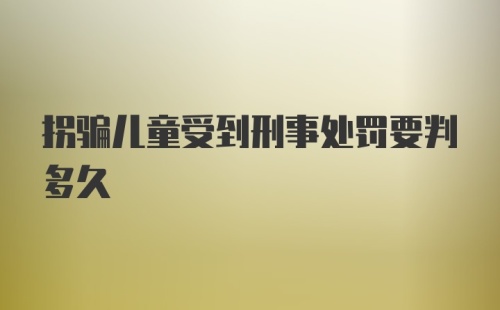 拐骗儿童受到刑事处罚要判多久